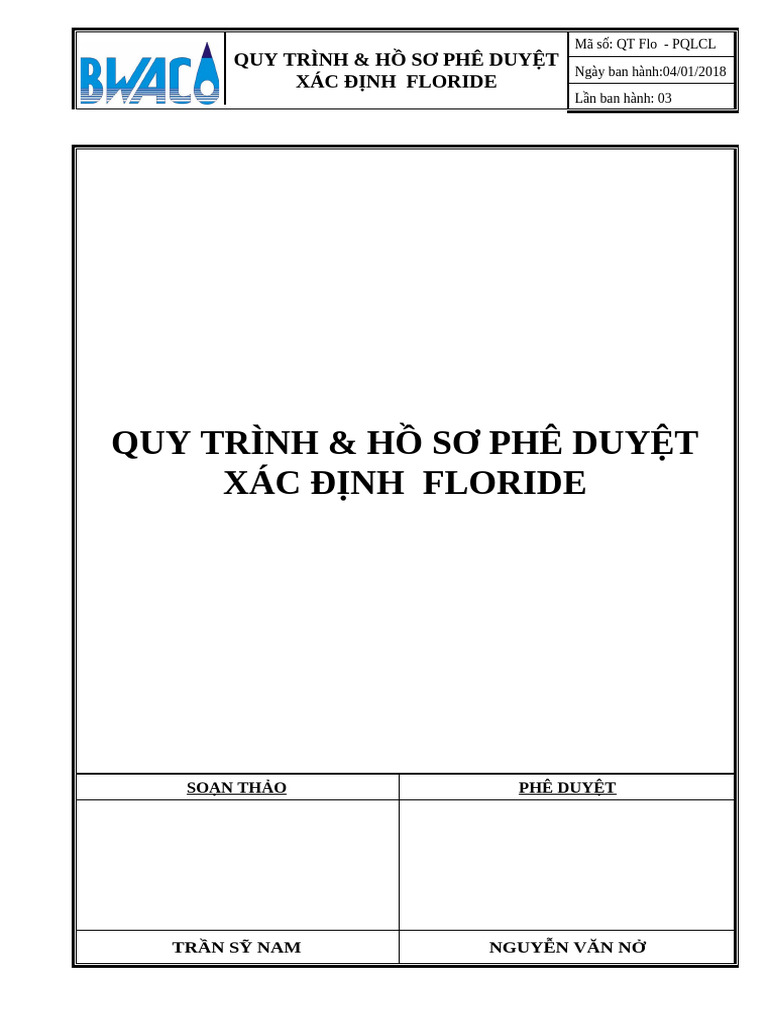 BWACO

QUY TRÌNH & HỒ SƠ PHÊ DUYỆT XÁC ĐỊNH FLORIDE

Mã số: QT Flo - PQLCL
Ngày ban hành:04/01/2018
Lần ban hành: 03

QUY TRÌNH & HỒ SƠ PHÊ DUYỆT XÁC ĐỊNH FLORIDE

| SOẠN THẢO | PHÊ DUYỆT |
|---|---|
| | |
| TRẦN SỸ NAM | NGUYỄN VĂN NỞ |